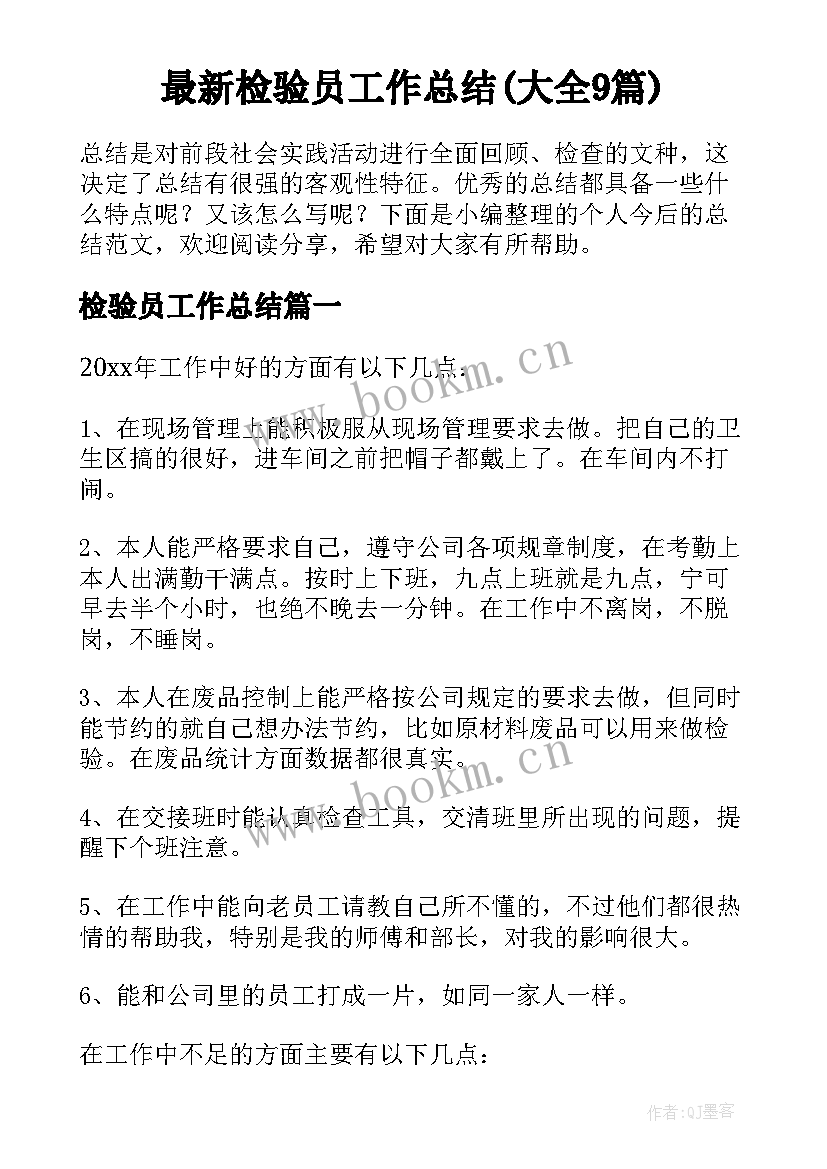 最新检验员工作总结(大全9篇)

总结是对前段社会实践活动进行全面回顾、检查的文种，这决定了总结有很强的客观性特征。优秀的总结都具备一些什么特点呢？又该怎么写呢？下面是小编整理的个人今后的总结范文，欢迎阅读分享，希望对大家有所帮助。

检验员工作总结篇一

20xx年工作中好的方面有以下几点：

1、在现场管理上能积极服从现场管理要求去做。把自己的卫生区搞的很好，进车间之前把帽子都戴上了。在车间内不打闹。

2、本人能严格要求自己，遵守公司各项规章制度，在考勤上本人出满勤干满点。按时上下班，九点上班就是九点，宁可早去半个小时，也绝不晚去一分钟。在工作中不离岗，不脱岗，不睡岗。

3、本人在废品控制上能严格按公司规定的要求去做，但同时能节约的就自己想办法节约，比如原材料废品可以用来做检验。在废品统计方面数据都很真实。

4、在交接班时能认真检查工具，交清班里所出现的问题，提醒下个班注意。

5、在工作中能向老员工请教自己所不懂的，不过他们都很热情的帮助我，特别是我的师傅和部长，对我的影响很大。

6、能和公司里的员工打成一片，如同一家人一样。

在工作中不足的方面主要有以下几点：

www.bookm.cn

www.bookm.cn

作者:QJ墨客